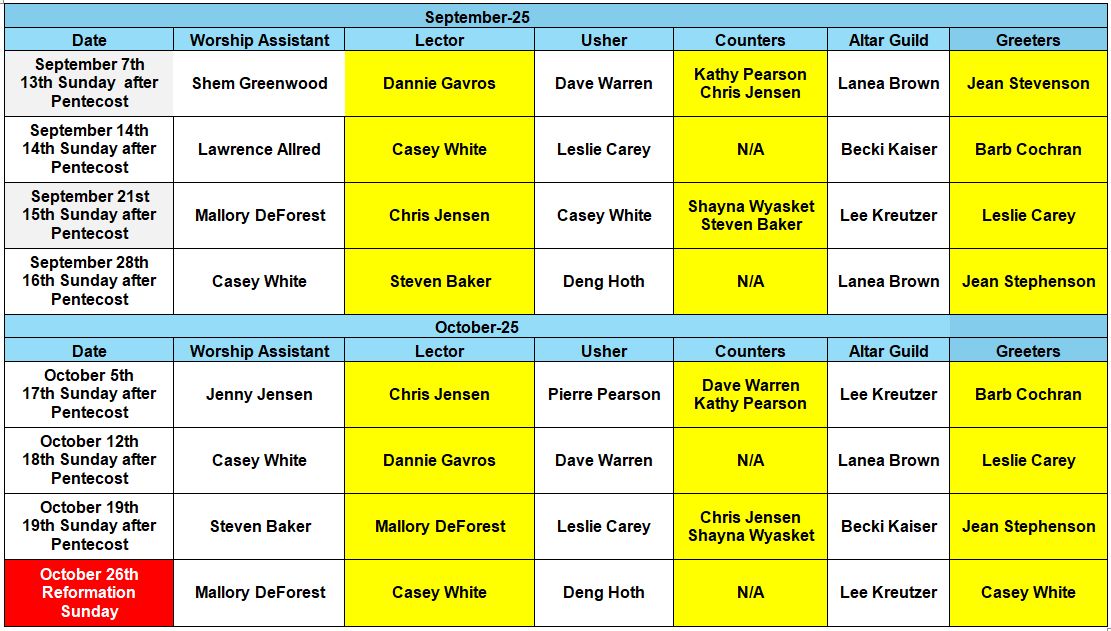 | September-25 | | | | | | |
|---|---|---|---|---|---|---|
| Date | Worship Assistant | Lector | Usher | Counters | Altar Guild | Greeters |
| September 7th 13th Sunday after Pentecost | Shem Greenwood | Dannie Gavros | Dave Warren | Kathy Pearson Chris Jensen | Lanea Brown | Jean Stevenson |
| September 14th 14th Sunday after Pentecost | Lawrence Allred | Casey White | Leslie Carey | N/A | Becki Kaiser | Barb Cochran |
| September 21st 15th Sunday after Pentecost | Mallory DeForest | Chris Jensen | Casey White | Shayna Wyasket Steven Baker | Lee Kreutzer | Leslie Carey |
| September 28th 16th Sunday after Pentecost | Casey White | Steven Baker | Deng Hoth | N/A | Lanea Brown | Jean Stephenson |
| October-25 | | | | | | |
| Date | Worship Assistant | Lector | Usher | Counters | Altar Guild | Greeters |
| October 5th 17th Sunday after Pentecost | Jenny Jensen | Chris Jensen | Pierre Pearson | Dave Warren Kathy Pearson | Lee Kreutzer | Barb Cochran |
| October 12th 18th Sunday after Pentecost | Casey White | Dannie Gavros | Dave Warren | N/A | Lanea Brown | Leslie Carey |
| October 19th 19th Sunday after Pentecost | Steven Baker | Mallory DeForest | Leslie Carey | Chris Jensen Shayna Wyasket | Becki Kaiser | Jean Stephenson |
| October 26th Reformation Sunday | Mallory DeForest | Casey White | Deng Hoth | N/A | Lee Kreutzer | Casey White |